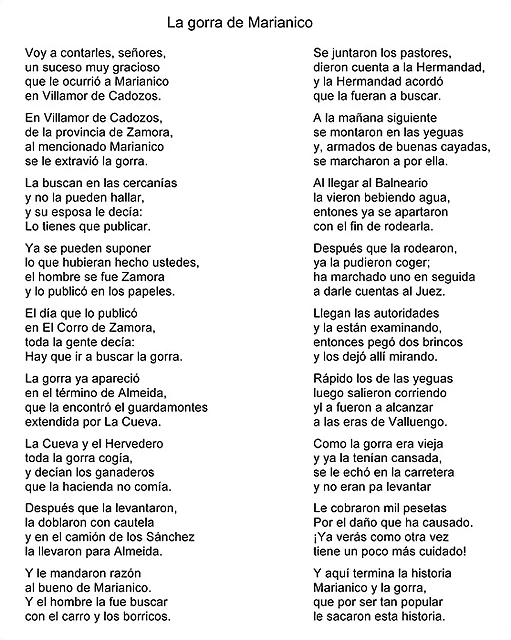 La gorra de Marianico

Voy a contarles, señores,
un suceso muy gracioso
que le ocurrió a Marianico
en Villamor de Cadozos.

En Villamor de Cadozos,
de la provincia de Zamora,
al mencionado Marianico
se le extravió la gorra.

La buscan en las cercanías
y no la pueden hallar,
y su esposa le decía:
Lo tienes que publicar.

Ya se pueden suponer
lo que hubieran hecho ustedes,
el hombre se fue Zamora
y lo publicó en los papeles.

El día que lo publicó
en El Corro de Zamora,
toda la gente decía:
Hay que ir a buscar la gorra.

La gorra ya apareció
en el término de Almeida,
que la encontró el guardamontes
extendida por La Cueva.

La Cueva y el Hervedero
toda la gorra cogía,
y decían los ganaderos
que la hacienda no comía.

Después que la levantaron,
la doblaron con cautela
y en el camión de los Sánchez
la llevaron para Almeida.

Y le mandaron razón
al bueno de Marianico.
Y el hombre la fue buscar
con el carro y los borricos.

Se juntaron los pastores,
dieron cuenta a la Hermandad,
y la Hermandad acordó
que la fueran a buscar.

A la mañana siguiente
se montaron en las yeguas
y, armados de buenas cayadas,
se marcharon a por ella.

Al llegar al Balneario
la vieron bebiendo agua,
entones ya se apartaron
con el fin de rodearla.

Después que la rodearon,
ya la pudieron coger;
ha marchado uno en seguida
a darle cuentas al Juez.

Llegan las autoridades
y la están examinando,
entonces pegó dos brincos
y los dejó allí mirando.

Rápido los de las yeguas
luego salieron corriendo
yl a fueron a alcanzar
a las eras de Valluengo.

Como la gorra era vieja
y ya la tenían cansada,
se le echó en la carretera
y no eran pa levantar

Le cobraron mil pesetas
Por el daño que ha causado.
¡Ya verás como otra vez
tiene un poco más cuidado!

Y aquí termina la historia
Marianico y la gorra,
que por ser tan popular
le sacaron esta historia.